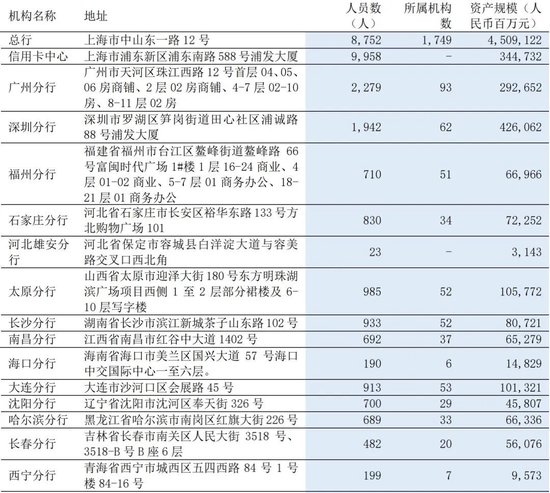 | 机构名称 | 地址 | 人员数（人） | 所属机构数 | 资产规模（人民币百万元） |
|---|---|---|---|---|
| 总行 | 上海市中山东一路 12 号 | 8,752 | 1,749 | 4,509,122 |
| 信用卡中心 | 上海市浦东新区浦东南路 588 号浦发大厦 | 9,958 | - | 344,732 |
| 广州分行 | 广州市天河区珠江西路 12 号首层 04、05、06 房商铺、2 层 02 房商铺、4-7 层 02-10 房、8-11 层 02 房 | 2,279 | 93 | 292,652 |
| 深圳分行 | 深圳市罗湖区笋岗街道田心社区浦诚路 88 号浦发大厦 | 1,942 | 62 | 426,062 |
| 福州分行 | 福建省福州市台江区鳌峰街道鳌峰路 66 号富闽时代广场 1#楼 1 层 16-24 商业、4 层 01-02 商业、5-7 层 01 商务办公、18-21 层 01 商务办公 | 710 | 51 | 66,966 |
| 石家庄分行 | 河北省石家庄市长安区裕华东路 133 号方北购物广场 101 | 830 | 34 | 72,252 |
| 河北雄安分行 | 河北省保定市容城县白洋淀大道与容美路交叉口西北角 | 23 | - | 3,143 |
| 太原分行 | 山西省太原市迎泽大街 180 号东方明珠湖滨广场项目西侧 1 至 2 层部分裙楼及 6-10 层写字楼 | 985 | 52 | 105,772 |
| 长沙分行 | 湖南省长沙市滨江新城茶子山东路 102 号 | 933 | 52 | 80,721 |
| 南昌分行 | 江西省南昌市红谷中大道 1402 号 | 692 | 37 | 65,279 |
| 海口分行 | 海南省海口市美兰区国兴大道 57 号海口中交国际中心一至六层。 | 190 | 6 | 14,829 |
| 大连分行 | 大连市沙河口区会展路 45 号 | 913 | 53 | 101,321 |
| 沈阳分行 | 辽宁省沈阳市沈河区奉天街 326 号 | 700 | 29 | 45,807 |
| 哈尔滨分行 | 黑龙江省哈尔滨市南岗区红旗大街 226 号 | 689 | 33 | 66,336 |
| 长春分行 | 吉林省长春市南关区人民大街 3518 号、3518-B 号 B 座 6 层 | 482 | 20 | 56,076 |
| 西宁分行 | 青海省西宁市城西区五四西路 84 号 1 号楼 84-16 号 | 199 | 7 | 9,573 |